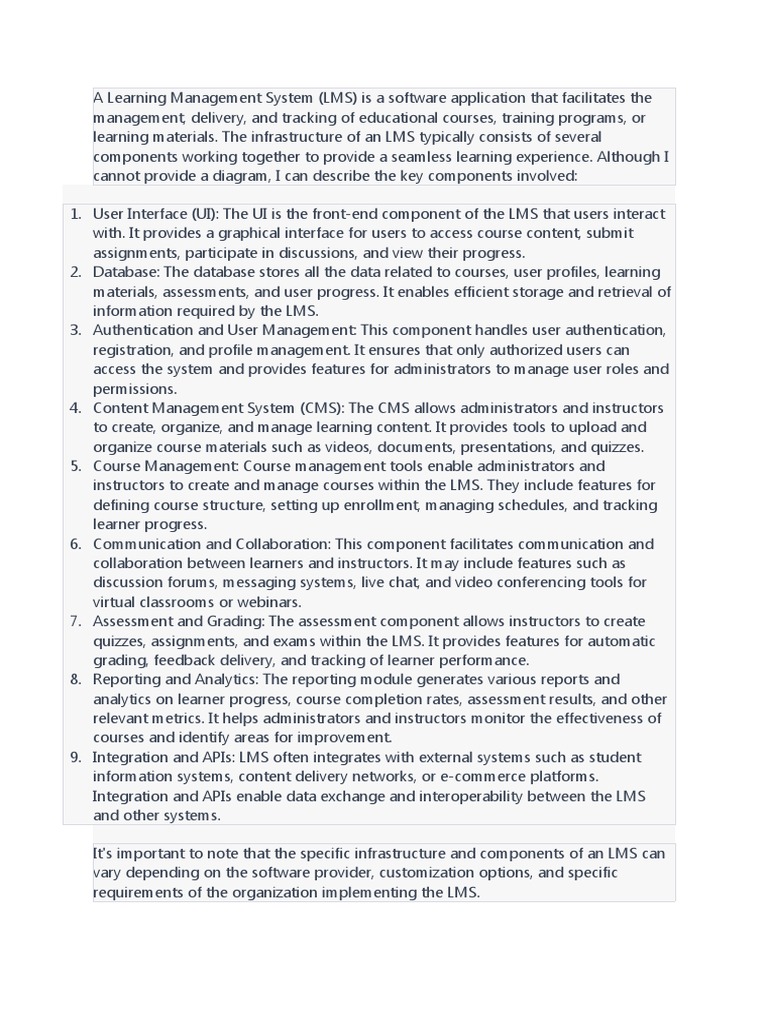 A Learning Management System (LMS) is a software application that facilitates the management, delivery, and tracking of educational courses, training programs, or learning materials. The infrastructure of an LMS typically consists of several components working together to provide a seamless learning experience. Although I cannot provide a diagram, I can describe the key components involved:

1. User Interface (UI): The UI is the front-end component of the LMS that users interact with. It provides a graphical interface for users to access course content, submit assignments, participate in discussions, and view their progress.
2. Database: The database stores all the data related to courses, user profiles, learning materials, assessments, and user progress. It enables efficient storage and retrieval of information required by the LMS.
3. Authentication and User Management: This component handles user authentication, registration, and profile management. It ensures that only authorized users can access the system and provides features for administrators to manage user roles and permissions.
4. Content Management System (CMS): The CMS allows administrators and instructors to create, organize, and manage learning content. It provides tools to upload and organize course materials such as videos, documents, presentations, and quizzes.
5. Course Management: Course management tools enable administrators and instructors to create and manage courses within the LMS. They include features for defining course structure, setting up enrollment, managing schedules, and tracking learner progress.
6. Communication and Collaboration: This component facilitates communication and collaboration between learners and instructors. It may include features such as discussion forums, messaging systems, live chat, and video conferencing tools for virtual classrooms or webinars.
7. Assessment and Grading: The assessment component allows instructors to create quizzes, assignments, and exams within the LMS. It provides features for automatic grading, feedback delivery, and tracking of learner performance.
8. Reporting and Analytics: The reporting module generates various reports and analytics on learner progress, course completion rates, assessment results, and other relevant metrics. It helps administrators and instructors monitor the effectiveness of courses and identify areas for improvement.
9. Integration and APIs: LMS often integrates with external systems such as student information systems, content delivery networks, or e-commerce platforms. Integration and APIs enable data exchange and interoperability between the LMS and other systems.

It's important to note that the specific infrastructure and components of an LMS can vary depending on the software provider, customization options, and specific requirements of the organization implementing the LMS.